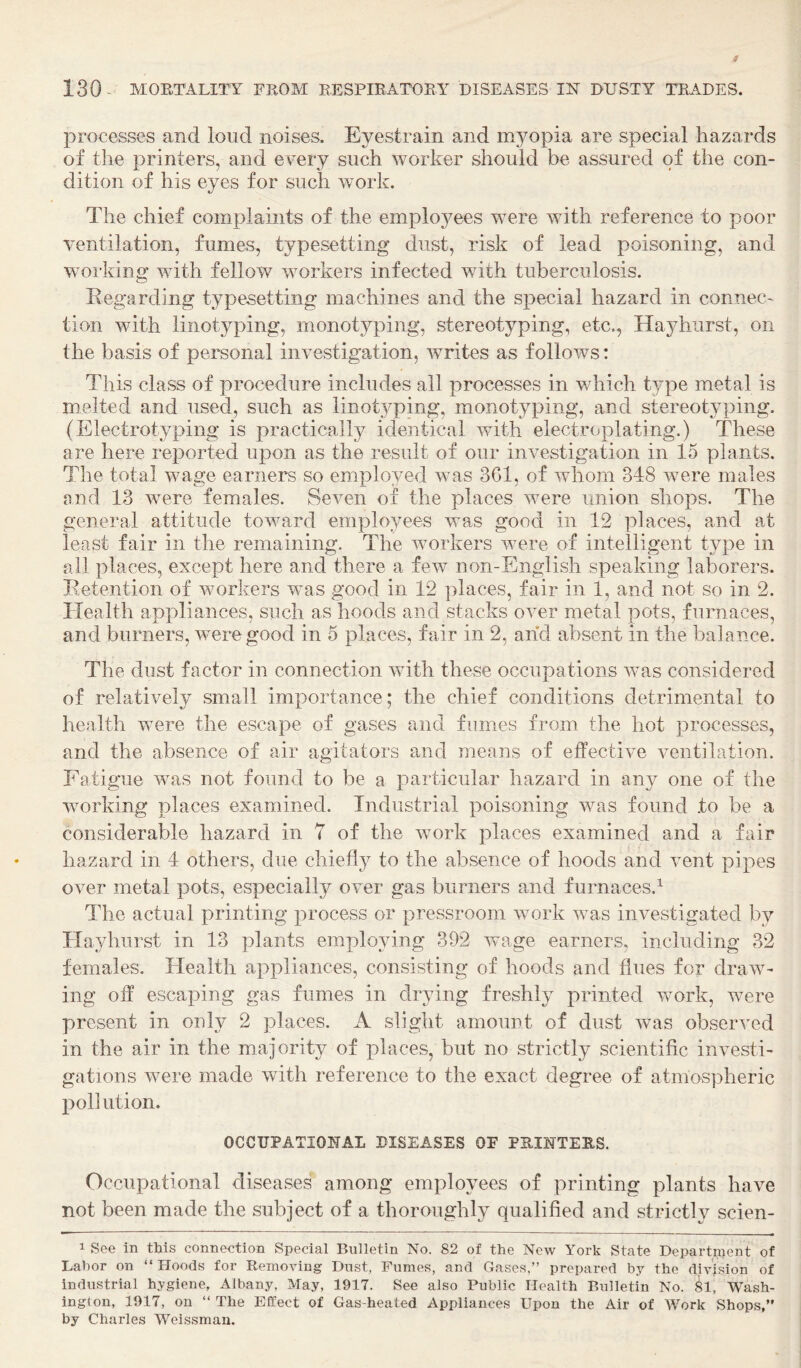 130 MORTALITY FROM RESPIRATORY DISEASES IN DUSTY TRADES.

processes and loud noises. Eyestrain and myopia are special hazards of the printers, and every such worker should be assured of the condition of his eyes for such work.

The chief complaints of the employees were with reference to poor ventilation, fumes, typesetting dust, risk of lead poisoning, and working with fellow workers infected with tuberculosis.

Regarding typesetting machines and the special hazard in connection with linotyping, monotyping, stereotyping, etc., Hayhurst, on the basis of personal investigation, writes as follows:

This class of procedure includes all processes in which type metal is melted and used, such as linotyping, monotyping, and stereotyping. (Electrotyping is practically identical with electroplating.) These are here reported upon as the result of our investigation in 15 plants. The total wage earners so employed was 361, of whom 348 were males and 13 were females. Seven of the places were union shops. The general attitude toward employees was good in 12 places, and at least fair in the remaining. The workers were of intelligent type in all places, except here and there a few non-English speaking laborers. Retention of workers was good in 12 places, fair in 1, and not so in 2. Health appliances, such as hoods and stacks over metal pots, furnaces, and burners, were good in 5 places, fair in 2, and absent in the balance.

The dust factor in connection with these occupations was considered of relatively small importance; the chief conditions detrimental to health were the escape of gases and fumes from the hot processes, and the absence of air agitators and means of effective ventilation. Fatigue was not found to be a particular hazard in any one of the working places examined. Industrial poisoning was found to be a considerable hazard in 7 of the work places examined and a fair hazard in 4 others, due chiefly to the absence of hoods and vent pipes over metal pots, especially over gas burners and furnaces.$^1$

The actual printing process or pressroom work was investigated by Hayhurst in 13 plants employing 392 wage earners, including 32 females. Health appliances, consisting of hoods and flues for drawing off escaping gas fumes in drying freshly printed work, were present in only 2 places. A slight amount of dust was observed in the air in the majority of places, but no strictly scientific investigations were made with reference to the exact degree of atmospheric pollution.

OCCUPATIONAL DISEASES OF PRINTERS.

Occupational diseases among employees of printing plants have not been made the subject of a thoroughly qualified and strictly scien-

$^1$ See in this connection Special Bulletin No. 82 of the New York State Department of Labor on "Hoods for Removing Dust, Fumes, and Gases," prepared by the division of industrial hygiene, Albany, May, 1917. See also Public Health Bulletin No. 81, Washington, 1917, on "The Effect of Gas-heated Appliances Upon the Air of Work Shops," by Charles Weissman.